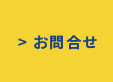 > お問合せ